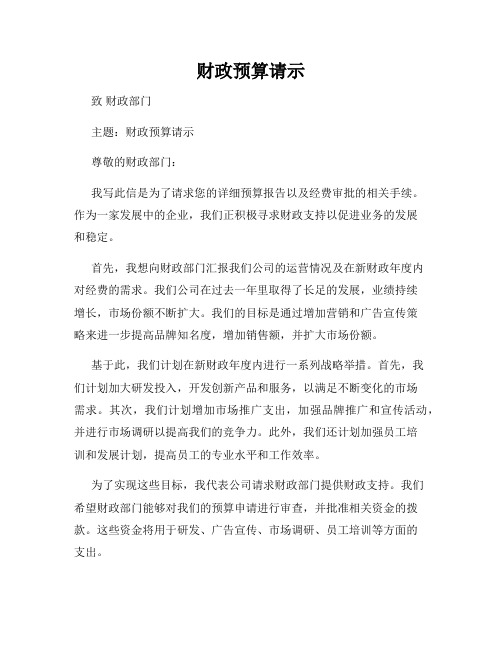 财政预算请示

致 财政部门

主题：财政预算请示

尊敬的财政部门：

我写此信是为了请求您的详细预算报告以及经费审批的相关手续。作为一家发展中的企业，我们正积极寻求财政支持以促进业务的发展和稳定。

首先，我想向财政部门汇报我们公司的运营情况及在新财政年度内对经费的需求。我们公司在过去一年里取得了长足的发展，业绩持续增长，市场份额不断扩大。我们的目标是通过增加营销和广告宣传策略来进一步提高品牌知名度，增加销售额，并扩大市场份额。

基于此，我们计划在新财政年度内进行一系列战略举措。首先，我们计划加大研发投入，开发创新产品和服务，以满足不断变化的市场需求。其次，我们计划增加市场推广支出，加强品牌推广和宣传活动，并进行市场调研以提高我们的竞争力。此外，我们还计划加强员工培训和发展计划，提高员工的专业水平和工作效率。

为了实现这些目标，我代表公司请求财政部门提供财政支持。我们希望财政部门能够对我们的预算申请进行审查，并批准相关资金的拨款。这些资金将用于研发、广告宣传、市场调研、员工培训等方面的支出。